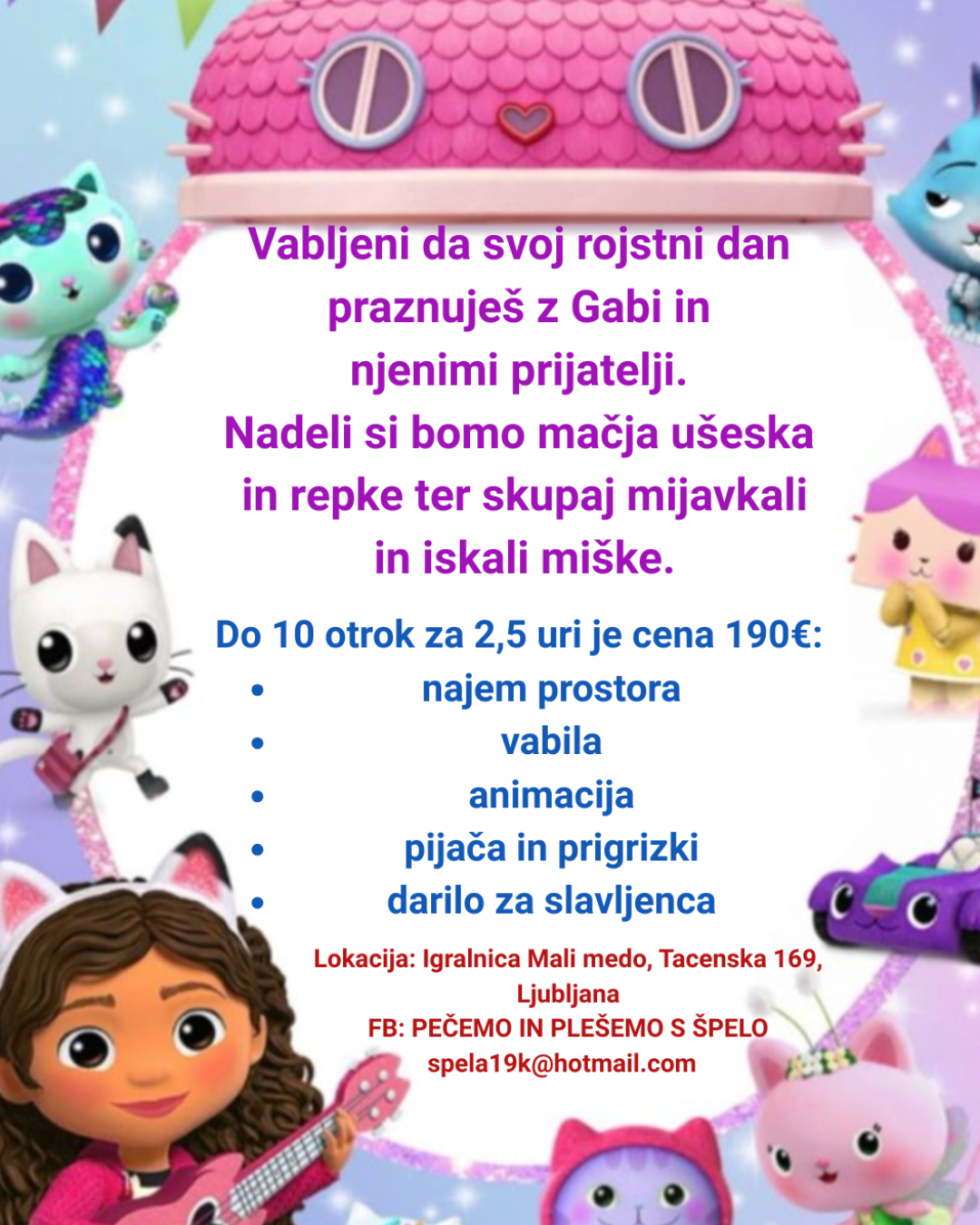 Vabljeni da svoj rojstni dan praznuješ z Gabi in njenimi prijatelji.
Nadeli si bomo mačja ušeska in repke ter skupaj mijavkali in iskali miške.

Do 10 otrok za 2,5 uri je cena 190€:
• najem prostora
• vabila
• animacija
• pijača in prigrizki
• darilo za slavljenca

Lokacija: Igralnica Mali medo, Tacenska 169, Ljubljana
FB: PEČEMO IN PLEŠEMO S ŠPELO
spela19k@hotmail.com